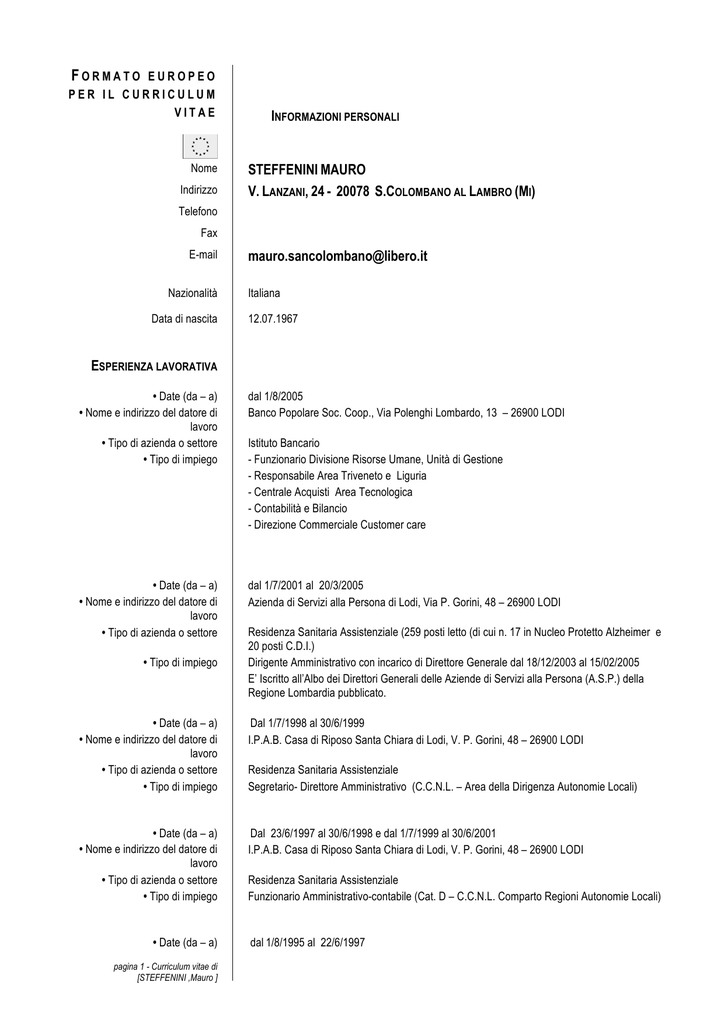 FORMATO EUROPEO PER IL CURRICULUM VITAE

INFORMAZIONI PERSONALI

Nome STEFFENINI MAURO
Indirizzo V. LANZANI, 24 - 20078 S.COLOMBANO AL LAMBRO (MI)
Telefono
Fax
E-mail mauro.sancolombano@libero.it

Nazionalità Italiana
Data di nascita 12.07.1967

ESPERIENZA LAVORATIVA

• Date (da – a) dal 1/8/2005
• Nome e indirizzo del datore di lavoro Banco Popolare Soc. Coop., Via Polenghi Lombardo, 13 – 26900 LODI
• Tipo di azienda o settore Istituto Bancario
• Tipo di impiego - Funzionario Divisione Risorse Umane, Unità di Gestione
- Responsabile Area Triveneto e Liguria
- Centrale Acquisti Area Tecnologica
- Contabilità e Bilancio
- Direzione Commerciale Customer care

• Date (da – a) dal 1/7/2001 al 20/3/2005
• Nome e indirizzo del datore di lavoro Azienda di Servizi alla Persona di Lodi, Via P. Gorini, 48 – 26900 LODI
• Tipo di azienda o settore Residenza Sanitaria Assistenziale (259 posti letto (di cui n. 17 in Nucleo Protetto Alzheimer e 20 posti C.D.I.)
• Tipo di impiego Dirigente Amministrativo con incarico di Direttore Generale dal 18/12/2003 al 15/02/2005
E' Iscritto all'Albo dei Direttori Generali delle Aziende di Servizi alla Persona (A.S.P.) della Regione Lombardia pubblicato.

• Date (da – a) Dal 1/7/1998 al 30/6/1999
• Nome e indirizzo del datore di lavoro I.P.A.B. Casa di Riposo Santa Chiara di Lodi, V. P. Gorini, 48 – 26900 LODI
• Tipo di azienda o settore Residenza Sanitaria Assistenziale
• Tipo di impiego Segretario- Direttore Amministrativo (C.C.N.L. – Area della Dirigenza Autonomie Locali)

• Date (da – a) Dal 23/6/1997 al 30/6/1998 e dal 1/7/1999 al 30/6/2001
• Nome e indirizzo del datore di lavoro I.P.A.B. Casa di Riposo Santa Chiara di Lodi, V. P. Gorini, 48 – 26900 LODI
• Tipo di azienda o settore Residenza Sanitaria Assistenziale
• Tipo di impiego Funzionario Amministrativo-contabile (Cat. D – C.C.N.L. Comparto Regioni Autonomie Locali)

• Date (da – a) dal 1/8/1995 al 22/6/1997

pagina 1 - Curriculum vitae di [STEFFENINI ,Mauro ]